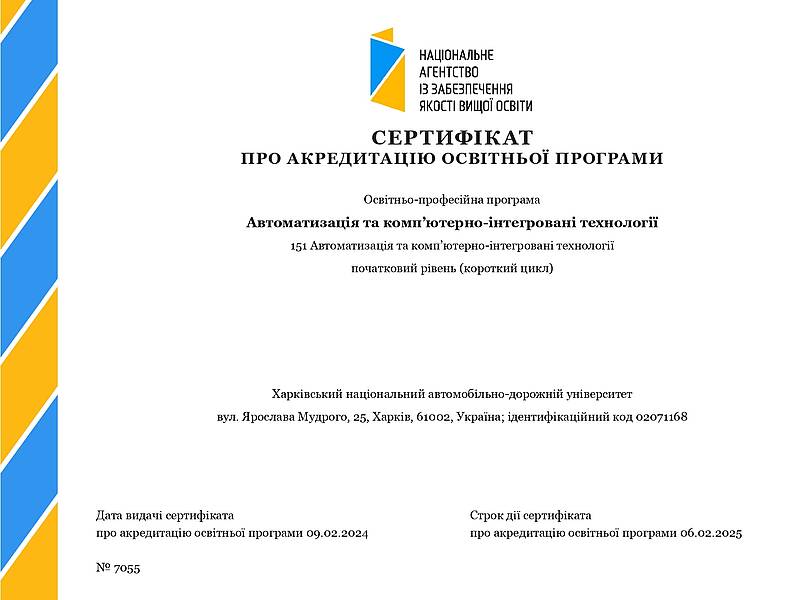 НАЦІОНАЛЬНЕ
АГЕНТСТВО
ІЗ ЗАБЕЗПЕЧЕННЯ
ЯКОСТІ ВИЩОЇ ОСВІТИ

СЕРТИФІКАТ
ПРО АКРЕДИТАЦІЮ ОСВІТНЬОЇ ПРОГРАМИ

Освітньо-професійна програма

Автоматизація та комп'ютерно-інтегровані технології

151 Автоматизація та комп'ютерно-інтегровані технології

початковий рівень (короткий цикл)

Харківський національний автомобільно-дорожній університет

вул. Ярослава Мудрого, 25, Харків, 61002, Україна; ідентифікаційний код 02071168

Дата видачі сертифіката
про акредитацію освітньої програми 09.02.2024

Строк дії сертифіката
про акредитацію освітньої програми 06.02.2025

№ 7055